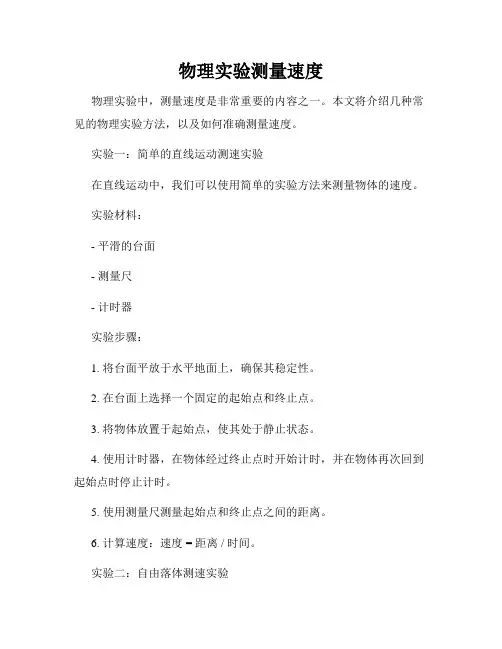 物理实验测量速度

物理实验中，测量速度是非常重要的内容之一。本文将介绍几种常见的物理实验方法，以及如何准确测量速度。

实验一：简单的直线运动测速实验

在直线运动中，我们可以使用简单的实验方法来测量物体的速度。

实验材料：

- 平滑的台面

- 测量尺

- 计时器

实验步骤：

1. 将台面平放于水平地面上，确保其稳定性。

2. 在台面上选择一个固定的起始点和终止点。

3. 将物体放置于起始点，使其处于静止状态。

4. 使用计时器，在物体经过终止点时开始计时，并在物体再次回到起始点时停止计时。

5. 使用测量尺测量起始点和终止点之间的距离。

6. 计算速度：速度 = 距离 / 时间。

实验二：自由落体测速实验